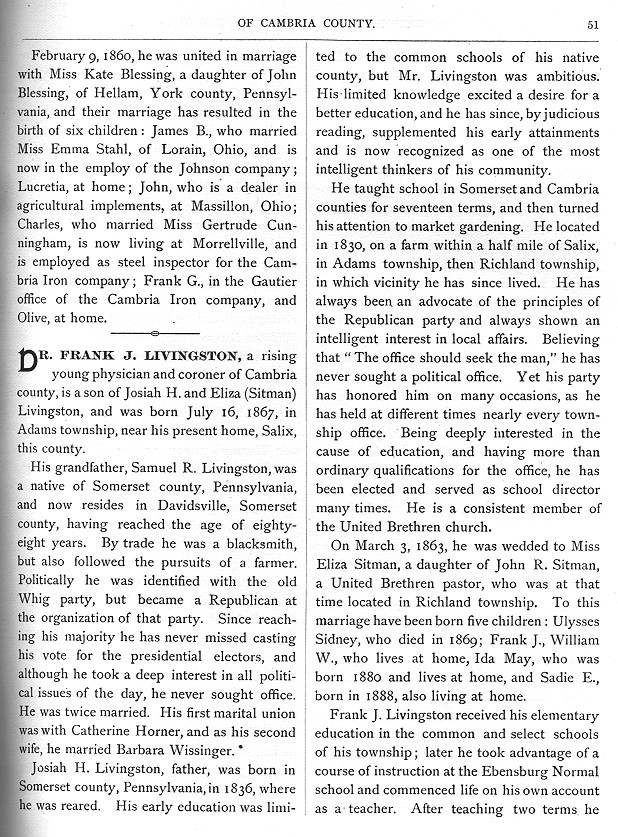 OF CAMBRIA COUNTY. 51

February 9, 1860, he was united in marriage with Miss Kate Blessing, a daughter of John Blessing, of Hellam, York county, Pennsylvania, and their marriage has resulted in the birth of six children: James B., who married Miss Emma Stahl, of Lorain, Ohio, and is now in the employ of the Johnson company; Lucretia, at home; John, who is a dealer in agricultural implements, at Massillon, Ohio; Charles, who married Miss Gertrude Cunningham, is now living at Morrellville, and is employed as steel inspector for the Cambria Iron company; Frank G., in the Gautier office of the Cambria Iron company, and Olive, at home.

DR. FRANK J. LIVINGSTON, a rising young physician and coroner of Cambria county, is a son of Josiah H. and Eliza (Sitman) Livingston, and was born July 16, 1867, in Adams township, near his present home, Salix, this county.

His grandfather, Samuel R. Livingston, was a native of Somerset county, Pennsylvania, and now resides in Davidsville, Somerset county, having reached the age of eighty-eight years. By trade he was a blacksmith, but also followed the pursuits of a farmer. Politically he was identified with the old Whig party, but became a Republican at the organization of that party. Since reaching his majority he has never missed casting his vote for the presidential electors, and although he took a deep interest in all political issues of the day, he never sought office. He was twice married. His first marital union was with Catherine Horner, and as his second wife, he married Barbara Wissinger.

Josiah H. Livingston, father, was born in Somerset county, Pennsylvania, in 1836, where he was reared. His early education was limited to the common schools of his native county, but Mr. Livingston was ambitious. His limited knowledge excited a desire for a better education, and he has since, by judicious reading, supplemented his early attainments and is now recognized as one of the most intelligent thinkers of his community.

He taught school in Somerset and Cambria counties for seventeen terms, and then turned his attention to market gardening. He located in 1830, on a farm within a half mile of Salix, in Adams township, then Richland township, in which vicinity he has since lived. He has always been an advocate of the principles of the Republican party and always shown an intelligent interest in local affairs. Believing that "The office should seek the man," he has never sought a political office. Yet his party has honored him on many occasions, as he has held at different times nearly every township office. Being deeply interested in the cause of education, and having more than ordinary qualifications for the office, he has been elected and served as school director many times. He is a consistent member of the United Brethren church.

On March 3, 1863, he was wedded to Miss Eliza Sitman, a daughter of John R. Sitman, a United Brethren pastor, who was at that time located in Richland township. To this marriage have been born five children: Ulysses Sidney, who died in 1869; Frank J., William W., who lives at home, Ida May, who was born 1880 and lives at home, and Sadie E., born in 1888, also living at home.

Frank J. Livingston received his elementary education in the common and select schools of his township; later he took advantage of a course of instruction at the Ebensburg Normal school and commenced life on his own account as a teacher. After teaching two terms he